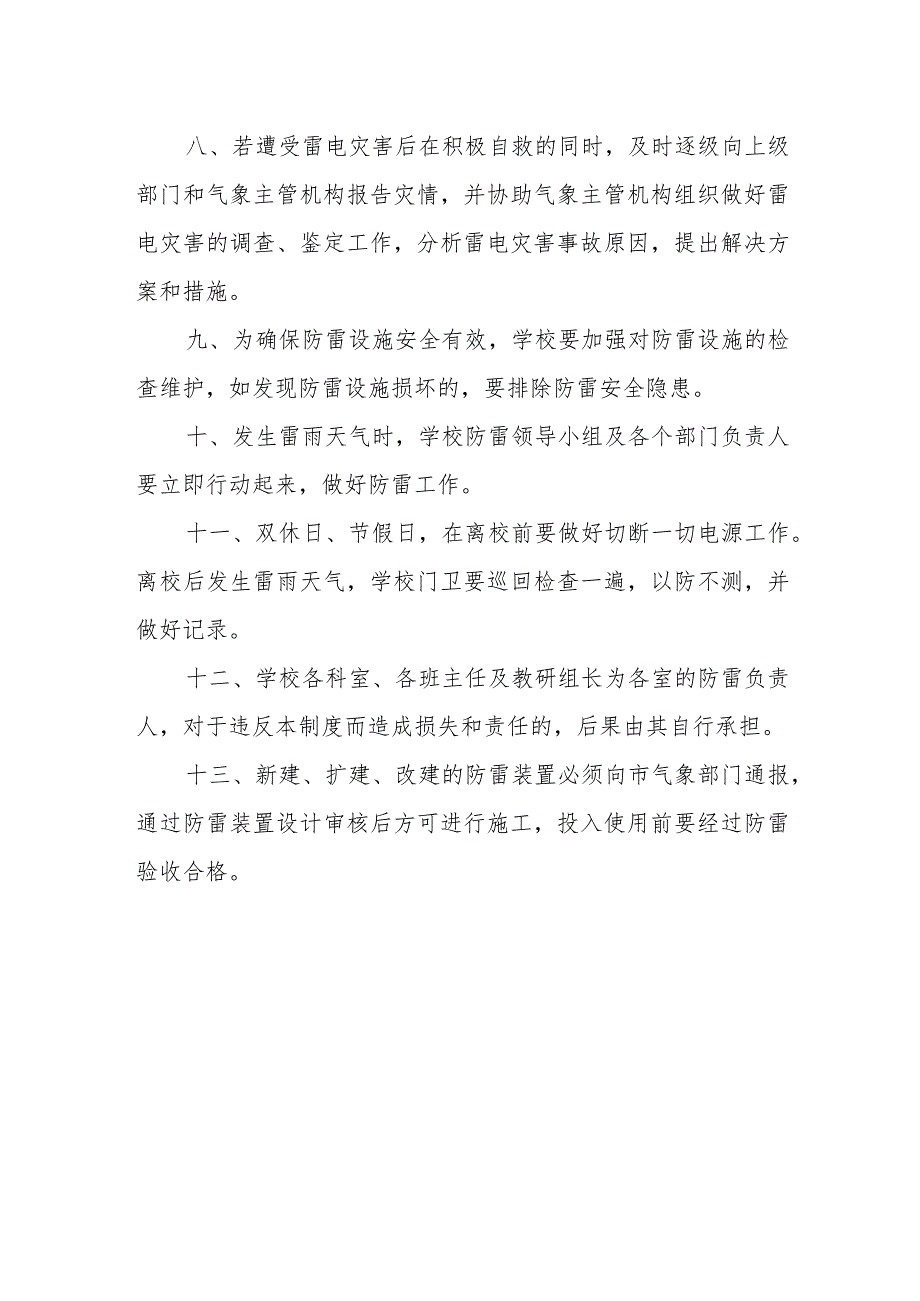 八、若遭受雷电灾害后在积极自救的同时，及时逐级向上级部门和气象主管机构报告灾情，并协助气象主管机构组织做好雷电灾害的调查、鉴定工作，分析雷电灾害事故原因，提出解决方案和措施。

九、为确保防雷设施安全有效，学校要加强对防雷设施的检查维护，如发现防雷设施损坏的，要排除防雷安全隐患。

十、发生雷雨天气时，学校防雷领导小组及各个部门负责人要立即行动起来，做好防雷工作。

十一、双休日、节假日，在离校前要做好切断一切电源工作。离校后发生雷雨天气，学校门卫要巡回检查一遍，以防不测，并做好记录。

十二、学校各科室、各班主任及教研组长为各室的防雷负责人，对于违反本制度而造成损失和责任的，后果由其自行承担。

十三、新建、扩建、改建的防雷装置必须向市气象部门通报，通过防雷装置设计审核后方可进行施工，投入使用前要经过防雷验收合格。